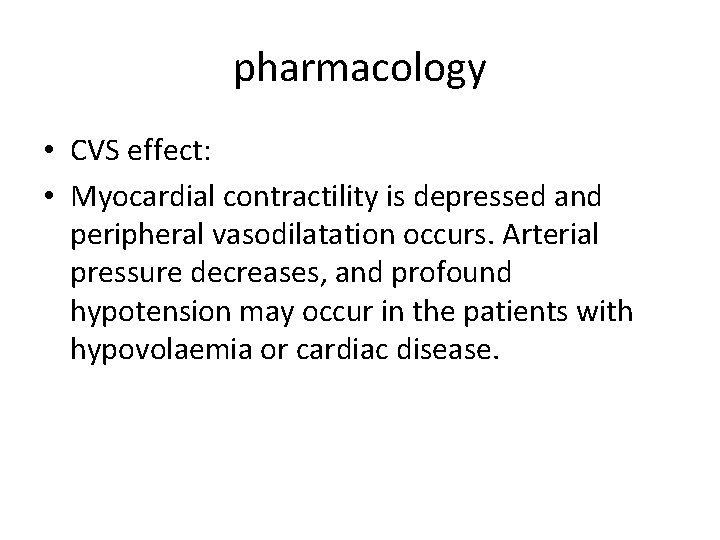 pharmacology

• CVS effect:
• Myocardial contractility is depressed and peripheral vasodilatation occurs. Arterial pressure decreases, and profound hypotension may occur in the patients with hypovolaemia or cardiac disease.